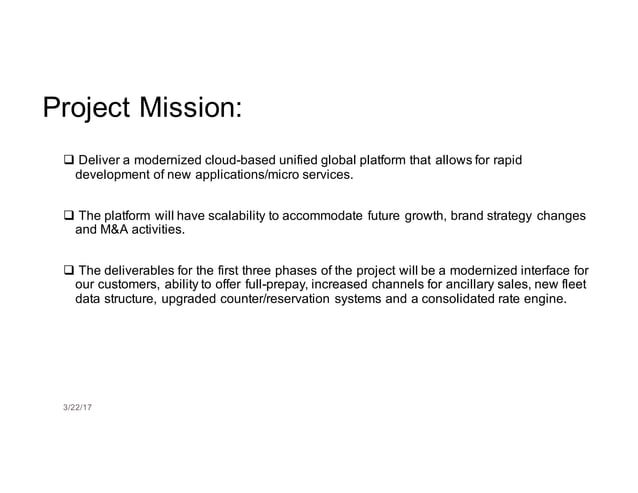 Project Mission:

❑ Deliver a modernized cloud-based unified global platform that allows for rapid development of new applications/micro services.

❑ The platform will have scalability to accommodate future growth, brand strategy changes and M&A activities.

❑ The deliverables for the first three phases of the project will be a modernized interface for our customers, ability to offer full-prepay, increased channels for ancillary sales, new fleet data structure, upgraded counter/reservation systems and a consolidated rate engine.

3/22/17